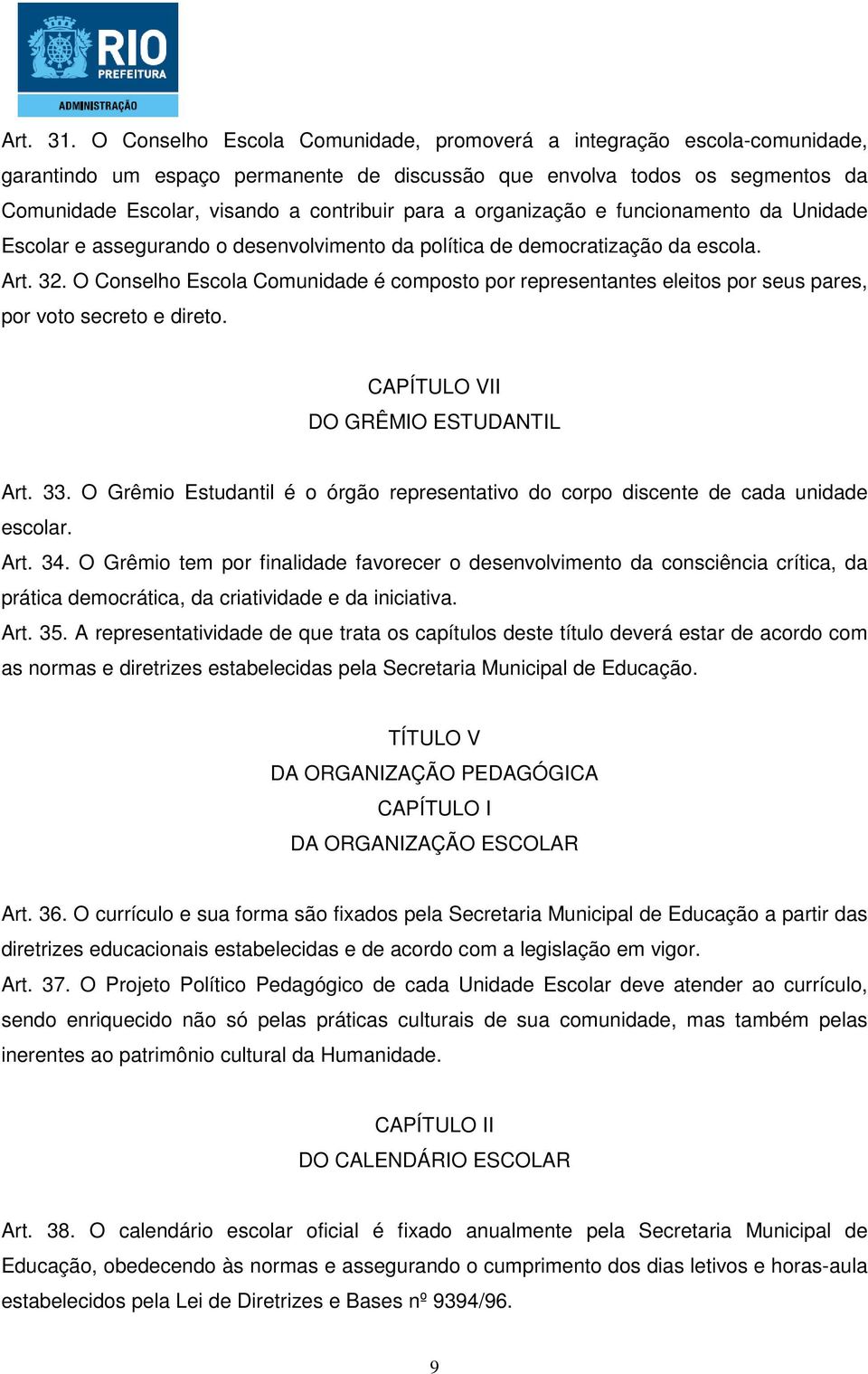 RIO
PREFEITURA
ADMINISTRAÇÃO

Art. 31. O Conselho Escola Comunidade, promoverá a integração escola-comunidade, garantindo um espaço permanente de discussão que envolva todos os segmentos da Comunidade Escolar, visando a contribuir para a organização e funcionamento da Unidade Escolar e assegurando o desenvolvimento da política de democratização da escola.
Art. 32. O Conselho Escola Comunidade é composto por representantes eleitos por seus pares, por voto secreto e direto.

CAPÍTULO VII
DO GRÊMIO ESTUDANTIL

Art. 33. O Grêmio Estudantil é o órgão representativo do corpo discente de cada unidade escolar.
Art. 34. O Grêmio tem por finalidade favorecer o desenvolvimento da consciência crítica, da prática democrática, da criatividade e da iniciativa.
Art. 35. A representatividade de que trata os capítulos deste título deverá estar de acordo com as normas e diretrizes estabelecidas pela Secretaria Municipal de Educação.

TÍTULO V
DA ORGANIZAÇÃO PEDAGÓGICA
CAPÍTULO I
DA ORGANIZAÇÃO ESCOLAR

Art. 36. O currículo e sua forma são fixados pela Secretaria Municipal de Educação a partir das diretrizes educacionais estabelecidas e de acordo com a legislação em vigor.
Art. 37. O Projeto Político Pedagógico de cada Unidade Escolar deve atender ao currículo, sendo enriquecido não só pelas práticas culturais de sua comunidade, mas também pelas inerentes ao patrimônio cultural da Humanidade.

CAPÍTULO II
DO CALENDÁRIO ESCOLAR

Art. 38. O calendário escolar oficial é fixado anualmente pela Secretaria Municipal de Educação, obedecendo às normas e assegurando o cumprimento dos dias letivos e horas-aula estabelecidos pela Lei de Diretrizes e Bases nº 9394/96.

9